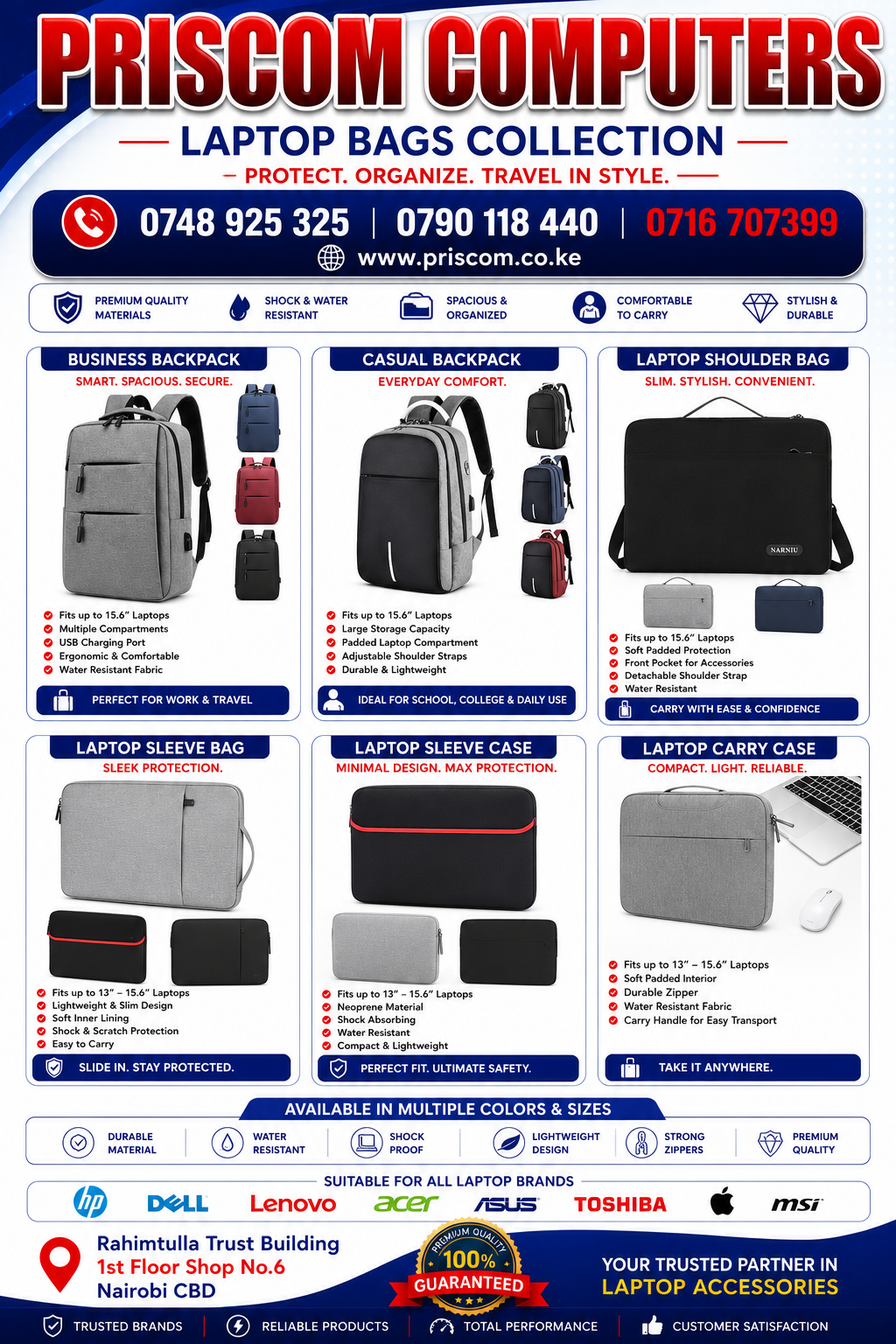 PRISCOM COMPUTERS

LAPTOP BAGS COLLECTION

PROTECT. ORGANIZE. TRAVEL IN STYLE.

0748 925 325 | 0790 118 440 | 0716 707399

www.priscom.co.ke

PREMIUM QUALITY MATERIALS
SHOCK & WATER RESISTANT
SPACIOUS & ORGANIZED
COMFORTABLE TO CARRY
STYLISH & DURABLE

BUSINESS BACKPACK
SMART. SPACIOUS. SECURE.
Fits up to 15.6" Laptops
Multiple Compartments
USB Charging Port
Ergonomic & Comfortable
Water Resistant Fabric
PERFECT FOR WORK & TRAVEL

CASUAL BACKPACK
EVERYDAY COMFORT.
Fits up to 15.6" Laptops
Large Storage Capacity
Padded Laptop Compartment
Adjustable Shoulder Straps
Durable & Lightweight
IDEAL FOR SCHOOL, COLLEGE & DAILY USE

LAPTOP SHOULDER BAG
SLIM. STYLISH. CONVENIENT.
NARNIU
Fits up to 15.6" Laptops
Soft Padded Protection
Front Pocket for Accessories
Detachable Shoulder Strap
Water Resistant
CARRY WITH EASE & CONFIDENCE

LAPTOP SLEEVE BAG
SLEEK PROTECTION.
Fits up to 13" – 15.6" Laptops
Lightweight & Slim Design
Soft Inner Lining
Shock & Scratch Protection
Easy to Carry
SLIDE IN. STAY PROTECTED.

LAPTOP SLEEVE CASE
MINIMAL DESIGN. MAX PROTECTION.
Fits up to 13" – 15.6" Laptops
Neoprene Material
Shock Absorbing
Water Resistant
Compact & Lightweight
PERFECT FIT. ULTIMATE SAFETY.

LAPTOP CARRY CASE
COMPACT. LIGHT. RELIABLE.
Fits up to 13" – 15.6" Laptops
Soft Padded Interior
Durable Zipper
Water Resistant Fabric
Carry Handle for Easy Transport
TAKE IT ANYWHERE.

AVAILABLE IN MULTIPLE COLORS & SIZES
DURABLE MATERIAL
WATER RESISTANT
SHOCK PROOF
LIGHTWEIGHT DESIGN
STRONG ZIPPERS
PREMIUM QUALITY

SUITABLE FOR ALL LAPTOP BRANDS
hp DELL Lenovo acer ASUS TOSHIBA msi

Rahimtulla Trust Building
1st Floor Shop No.6
Nairobi CBD

PREMIUM QUALITY
100%
GUARANTEED

YOUR TRUSTED PARTNER IN LAPTOP ACCESSORIES

TRUSTED BRANDS
RELIABLE PRODUCTS
TOTAL PERFORMANCE
CUSTOMER SATISFACTION